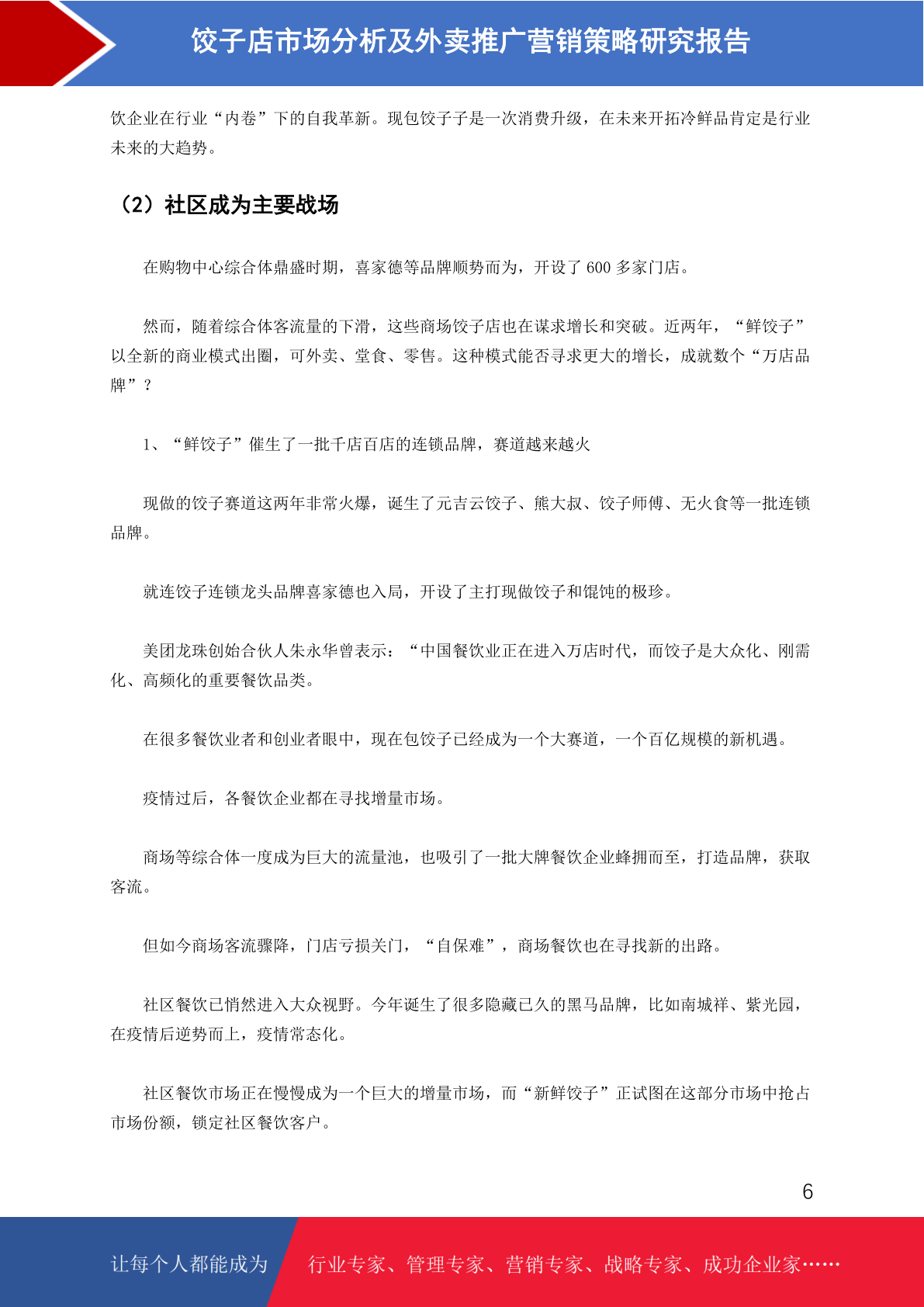 饺子店市场分析及外卖推广营销策略研究报告

饮企业在行业“内卷”下的自我革新。现包饺子子是一次消费升级，在未来开拓冷鲜品肯定是行业未来的大趋势。

（2）社区成为主要战场

在购物中心综合体鼎盛时期，喜家德等品牌顺势而为，开设了 600 多家门店。

然而，随着综合体客流量的下滑，这些商场饺子店也在谋求增长和突破。近两年，“鲜饺子”以全新的商业模式出圈，可外卖、堂食、零售。这种模式能否寻求更大的增长，成就数个“万店品牌”？

1、“鲜饺子”催生了一批千店百店的连锁品牌，赛道越来越火

现做的饺子赛道这两年非常火爆，诞生了元吉云饺子、熊大叔、饺子师傅、无火食等一批连锁品牌。

就连饺子连锁龙头品牌喜家德也入局，开设了主打现做饺子和馄饨的极珍。

美团龙珠创始合伙人朱永华曾表示：“中国餐饮业正在进入万店时代，而饺子是大众化、刚需化、高频化的重要餐饮品类。

在很多餐饮业者和创业者眼中，现在包饺子已经成为一个大赛道，一个百亿规模的新机遇。

疫情过后，各餐饮企业都在寻找增量市场。

商场等综合体一度成为巨大的流量池，也吸引了一批大牌餐饮企业蜂拥而至，打造品牌，获取客流。

但如今商场客流骤降，门店亏损关门，“自保难”，商场餐饮也在寻找新的出路。

社区餐饮已悄然进入大众视野。今年诞生了很多隐藏已久的黑马品牌，比如南城祥、紫光园，在疫情后逆势而上，疫情常态化。

社区餐饮市场正在慢慢成为一个巨大的增量市场，而“新鲜饺子”正试图在这部分市场中抢占市场份额，锁定社区餐饮客户。

6

让每个人都能成为 行业专家、管理专家、营销专家、战略专家、成功企业家……